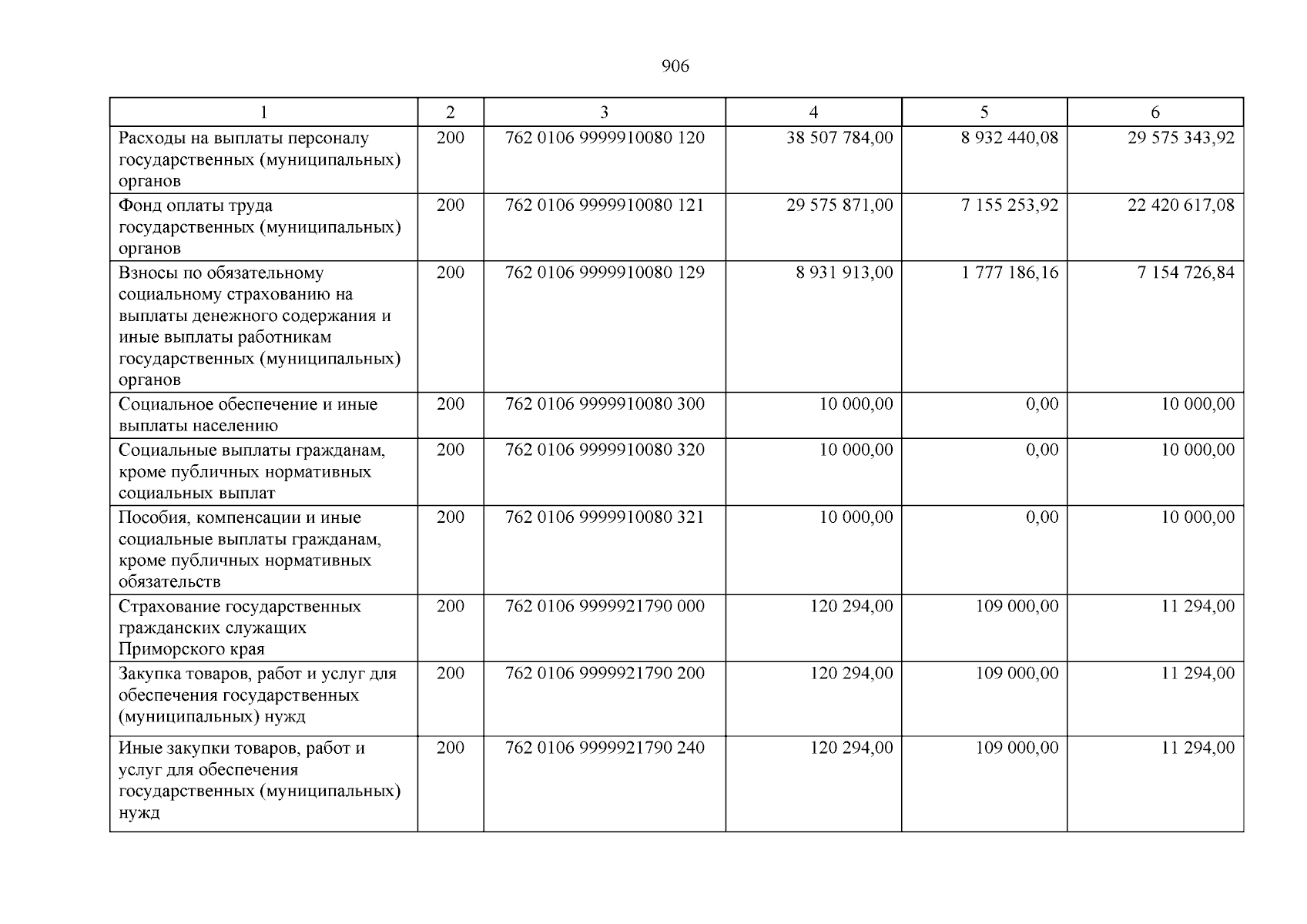 906

| 1 | 2 | 3 | 4 | 5 | 6 |
|---|---|---|---|---|---|
| Расходы на выплаты персоналу государственных (муниципальных) органов | 200 | 762 0106 9999910080 120 | 38 507 784,00 | 8 932 440,08 | 29 575 343,92 |
| Фонд оплаты труда государственных (муниципальных) органов | 200 | 762 0106 9999910080 121 | 29 575 871,00 | 7 155 253,92 | 22 420 617,08 |
| Взносы по обязательному социальному страхованию на выплаты денежного содержания и иные выплаты работникам государственных (муниципальных) органов | 200 | 762 0106 9999910080 129 | 8 931 913,00 | 1 777 186,16 | 7 154 726,84 |
| Социальное обеспечение и иные выплаты населению | 200 | 762 0106 9999910080 300 | 10 000,00 | 0,00 | 10 000,00 |
| Социальные выплаты гражданам, кроме публичных нормативных социальных выплат | 200 | 762 0106 9999910080 320 | 10 000,00 | 0,00 | 10 000,00 |
| Пособия, компенсации и иные социальные выплаты гражданам, кроме публичных нормативных обязательств | 200 | 762 0106 9999910080 321 | 10 000,00 | 0,00 | 10 000,00 |
| Страхование государственных гражданских служащих Приморского края | 200 | 762 0106 9999921790 000 | 120 294,00 | 109 000,00 | 11 294,00 |
| Закупка товаров, работ и услуг для обеспечения государственных (муниципальных) нужд | 200 | 762 0106 9999921790 200 | 120 294,00 | 109 000,00 | 11 294,00 |
| Иные закупки товаров, работ и услуг для обеспечения государственных (муниципальных) нужд | 200 | 762 0106 9999921790 240 | 120 294,00 | 109 000,00 | 11 294,00 |